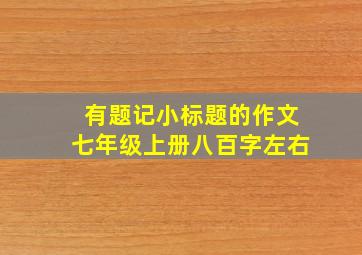 有题记小标题的作文
七年级上册八百字左右